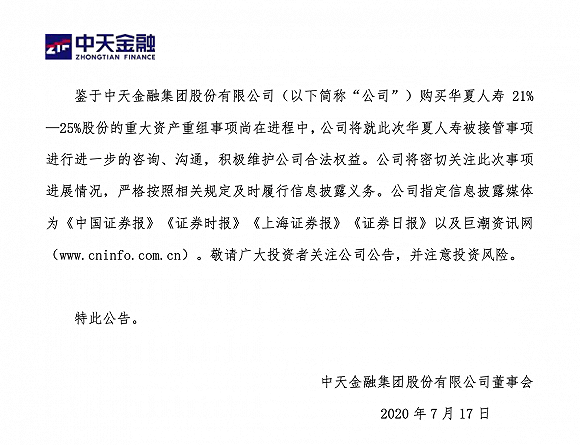 ZTF 中天金融
ZHONGTIAN FINANCE

鉴于中天金融集团股份有限公司（以下简称“公司”）购买华夏人寿 21%—25%股份的重大资产重组事项尚在进程中，公司将就此次华夏人寿被接管事项进行进一步的咨询、沟通，积极维护公司合法权益。公司将密切关注此次事项进展情况，严格按照相关规定及时履行信息披露义务。公司指定信息披露媒体为《中国证券报》《证券时报》《上海证券报》《证券日报》以及巨潮资讯网（www.cninfo.com.cn）。敬请广大投资者关注公司公告，并注意投资风险。

特此公告。

中天金融集团股份有限公司董事会

2020 年 7 月 17 日